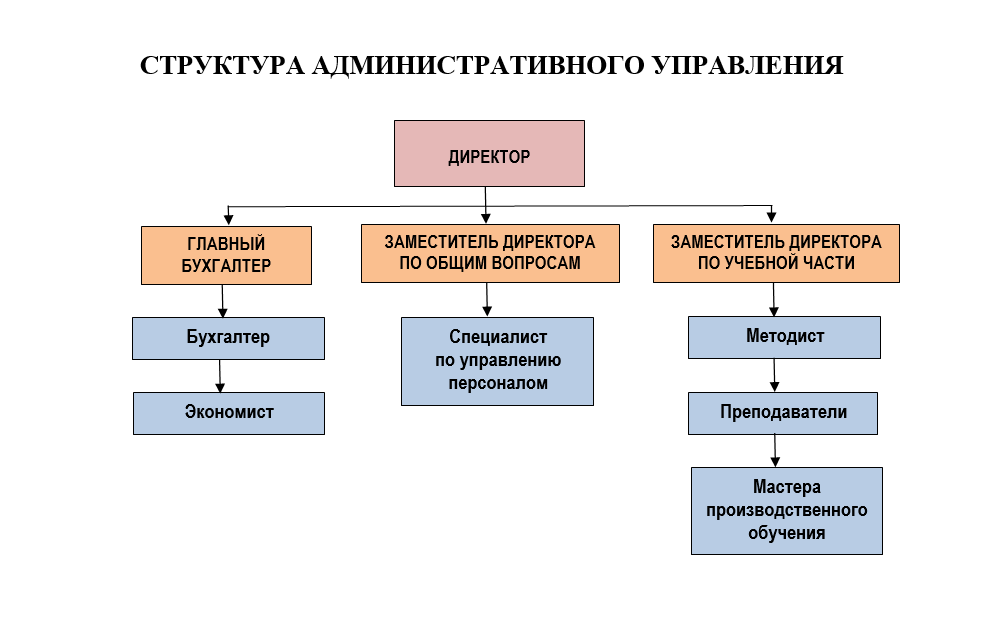 СТРУКТУРА АДМИНИСТРАТИВНОГО УПРАВЛЕНИЯ

ДИРЕКТОР

ГЛАВНЫЙ БУХГАЛТЕР

ЗАМЕСТИТЕЛЬ ДИРЕКТОРА ПО ОБЩИМ ВОПРОСАМ

ЗАМЕСТИТЕЛЬ ДИРЕКТОРА ПО УЧЕБНОЙ ЧАСТИ

Бухгалтер

Экономист

Специалист по управлению персоналом

Методист

Преподаватели

Мастера производственного обучения